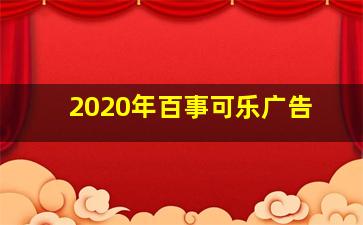 2020年百事可乐广告